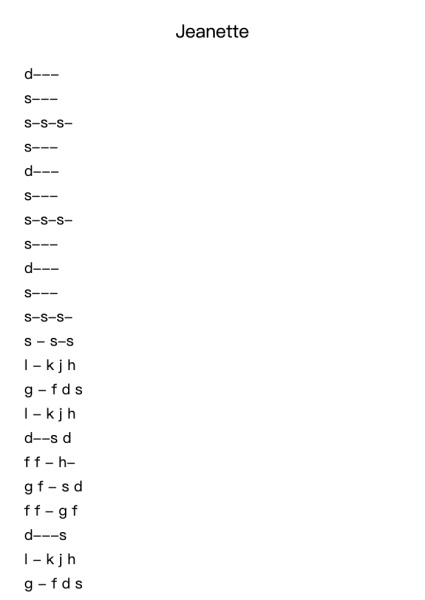 Jeanette

d–––

s–––

s–s–s–

s–––

d–––

s–––

s–s–s–

s–––

d–––

s–––

s–s–s–

s – s–s

l – k j h

g – f d s

l – k j h

d––s d

f f – h–

g f – s d

f f – g f

d–––s

l – k j h

g – f d s